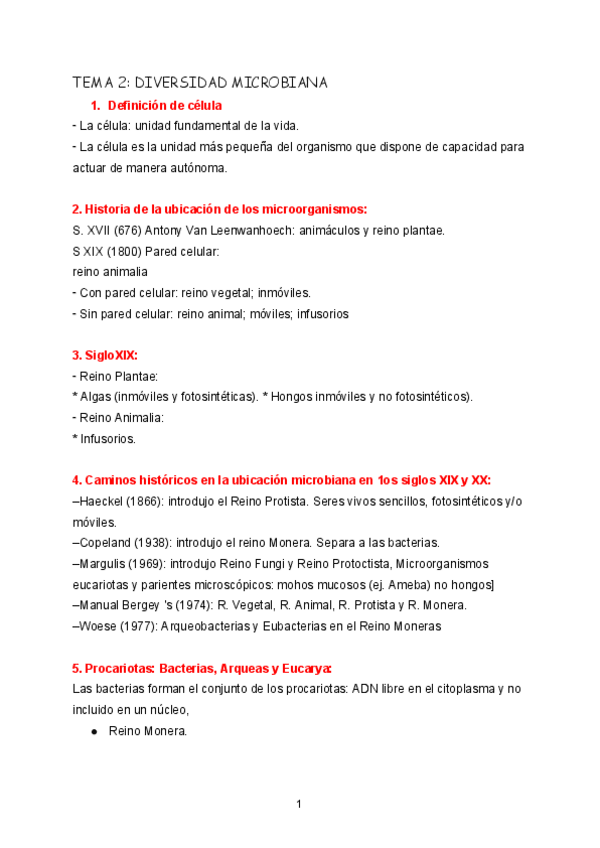 TEMA 2: DIVERSIDAD MICROBIANA

1. Definición de célula

- La célula: unidad fundamental de la vida.

- La célula es la unidad más pequeña del organismo que dispone de capacidad para actuar de manera autónoma.

2. Historia de la ubicación de los microorganismos:

S. XVII (676) Antony Van Leenwanhoech: animáculos y reino plantae.

S XIX (1800) Pared celular:

reino animalia

- Con pared celular: reino vegetal; inmóviles.

- Sin pared celular: reino animal; móviles; infusorios

3. SigloXIX:

- Reino Plantae:

* Algas (inmóviles y fotosintéticas). * Hongos inmóviles y no fotosintéticos).

- Reino Animalia:

* Infusorios.

4. Caminos históricos en la ubicación microbiana en 1os siglos XIX y XX:

–Haeckel (1866): introdujo el Reino Protista. Seres vivos sencillos, fotosintéticos y/o móviles.

–Copeland (1938): introdujo el reino Monera. Separa a las bacterias.

–Margulis (1969): introdujo Reino Fungi y Reino Protoctista, Microorganismos eucariotas y parientes microscópicos: mohos mucosos (ej. Ameba) no hongos]

–Manual Bergey 's (1974): R. Vegetal, R. Animal, R. Protista y R. Monera.

–Woese (1977): Arqueobacterias y Eubacterias en el Reino Moneras

5. Procariotas: Bacterias, Arqueas y Eucarya:

Las bacterias forman el conjunto de los procariotas: ADN libre en el citoplasma y no incluido en un núcleo,

● Reino Monera.

1